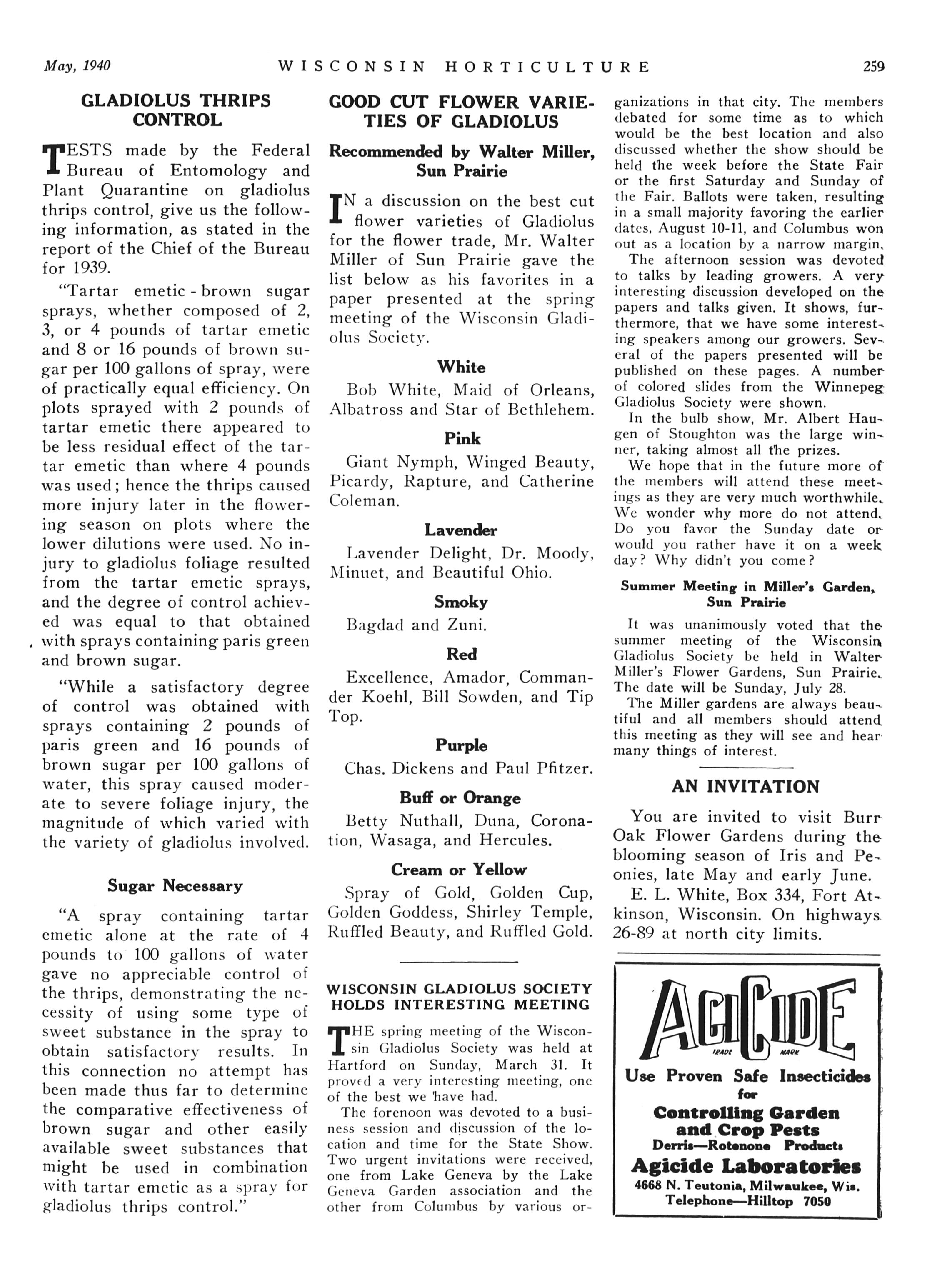 May, 1940 WISCONSIN HORTICULTURE 259

GLADIOLUS THRIPS CONTROL

TESTS made by the Federal Bureau of Entomology and Plant Quarantine on gladiolus thrips control, give us the following information, as stated in the report of the Chief of the Bureau for 1939.

"Tartar emetic - brown sugar sprays, whether composed of 2, 3, or 4 pounds of tartar emetic and 8 or 16 pounds of brown sugar per 100 gallons of spray, were of practically equal efficiency. On plots sprayed with 2 pounds of tartar emetic there appeared to be less residual effect of the tartar emetic than where 4 pounds was used; hence the thrips caused more injury later in the flowering season on plots where the lower dilutions were used. No injury to gladiolus foliage resulted from the tartar emetic sprays, and the degree of control achieved was equal to that obtained with sprays containing paris green and brown sugar.

"While a satisfactory degree of control was obtained with sprays containing 2 pounds of paris green and 16 pounds of brown sugar per 100 gallons of water, this spray caused moderate to severe foliage injury, the magnitude of which varied with the variety of gladiolus involved.

Sugar Necessary

"A spray containing tartar emetic alone at the rate of 4 pounds to 100 gallons of water gave no appreciable control of the thrips, demonstrating the necessity of using some type of sweet substance in the spray to obtain satisfactory results. In this connection no attempt has been made thus far to determine the comparative effectiveness of brown sugar and other easily available sweet substances that might be used in combination with tartar emetic as a spray for gladiolus thrips control."

GOOD CUT FLOWER VARIETIES OF GLADIOLUS

Recommended by Walter Miller, Sun Prairie

IN a discussion on the best cut flower varieties of Gladiolus for the flower trade, Mr. Walter Miller of Sun Prairie gave the list below as his favorites in a paper presented at the spring meeting of the Wisconsin Gladiolus Society.

White

Bob White, Maid of Orleans, Albatross and Star of Bethlehem.

Pink

Giant Nymph, Winged Beauty, Picardy, Rapture, and Catherine Coleman.

Lavender

Lavender Delight, Dr. Moody, Minuet, and Beautiful Ohio.

Smoky

Bagdad and Zuni.

Red

Excellence, Amador, Commander Koehl, Bill Sowden, and Tip Top.

Purple

Chas. Dickens and Paul Pfitzer.

Buff or Orange

Betty Nuthall, Duna, Coronation, Wasaga, and Hercules.

Cream or Yellow

Spray of Gold, Golden Cup, Golden Goddess, Shirley Temple, Ruffled Beauty, and Ruffled Gold.

WISCONSIN GLADIOLUS SOCIETY HOLDS INTERESTING MEETING

THE spring meeting of the Wisconsin Gladiolus Society was held at Hartford on Sunday, March 31. It proved a very interesting meeting, one of the best we have had.

The forenoon was devoted to a business session and discussion of the location and time for the State Show. Two urgent invitations were received, one from Lake Geneva by the Lake Geneva Garden association and the other from Columbus by various organizations in that city. The members debated for some time as to which would be the best location and also discussed whether the show should be held the week before the State Fair or the first Saturday and Sunday of the Fair. Ballots were taken, resulting in a small majority favoring the earlier dates, August 10-11, and Columbus won out as a location by a narrow margin.

The afternoon session was devoted to talks by leading growers. A very interesting discussion developed on the papers and talks given. It shows, furthermore, that we have some interesting speakers among our growers. Several of the papers presented will be published on these pages. A number of colored slides from the Winnepeg Gladiolus Society were shown.

In the bulb show, Mr. Albert Haugen of Stoughton was the large winner, taking almost all the prizes.

We hope that in the future more of the members will attend these meetings as they are very much worthwhile. We wonder why more do not attend. Do you favor the Sunday date or would you rather have it on a week day? Why didn't you come?

Summer Meeting in Miller's Garden, Sun Prairie

It was unanimously voted that the summer meeting of the Wisconsin Gladiolus Society be held in Walter Miller's Flower Gardens, Sun Prairie. The date will be Sunday, July 28.

The Miller gardens are always beautiful and all members should attend this meeting as they will see and hear many things of interest.

AN INVITATION

You are invited to visit Burr Oak Flower Gardens during the blooming season of Iris and Peonies, late May and early June.

E. L. White, Box 334, Fort Atkinson, Wisconsin. On highways 26-89 at north city limits.

AGICIDE
TRADE MARK
Use Proven Safe Insecticides for
Controlling Garden and Crop Pests
Derris—Rotenone Products
Agicide Laboratories
4668 N. Teutonia, Milwaukee, Wis.
Telephone—Hilltop 7050